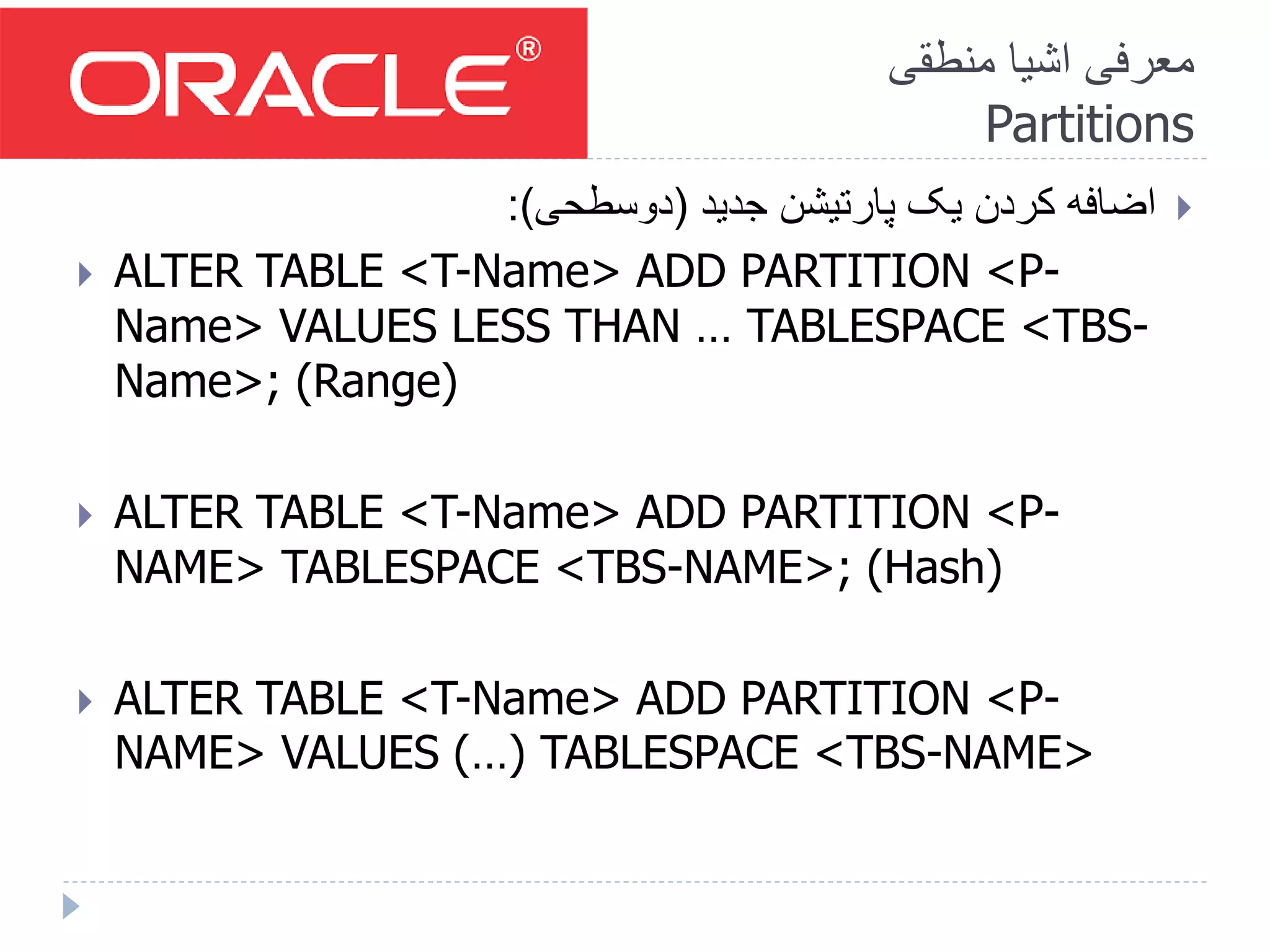 ORACLE®

معرفی اشیا منطقی
Partitions

اضافه کردن یک پارتیشن جدید (دوسطحی):

ALTER TABLE <T-Name> ADD PARTITION <P-Name> VALUES LESS THAN … TABLESPACE <TBS-Name>; (Range)

ALTER TABLE <T-Name> ADD PARTITION <P-NAME> TABLESPACE <TBS-NAME>; (Hash)

ALTER TABLE <T-Name> ADD PARTITION <P-NAME> VALUES (…) TABLESPACE <TBS-NAME>